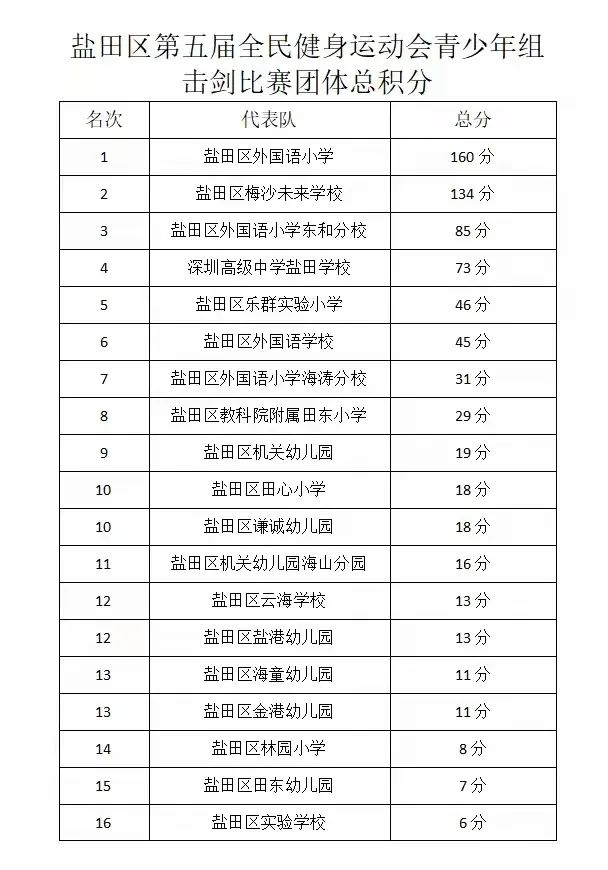 盐田区第五届全民健身运动会青少年组击剑比赛团体总积分

| 名次 | 代表队 | 总分 |
|---|---|---|
| 1 | 盐田区外国语小学 | 160 分 |
| 2 | 盐田区梅沙未来学校 | 134 分 |
| 3 | 盐田区外国语小学东和分校 | 85 分 |
| 4 | 深圳高级中学盐田学校 | 73 分 |
| 5 | 盐田区乐群实验小学 | 46 分 |
| 6 | 盐田区外国语学校 | 45 分 |
| 7 | 盐田区外国语小学海涛分校 | 31 分 |
| 8 | 盐田区教科院附属田东小学 | 29 分 |
| 9 | 盐田区机关幼儿园 | 19 分 |
| 10 | 盐田区田心小学 | 18 分 |
| 10 | 盐田区谦诚幼儿园 | 18 分 |
| 11 | 盐田区机关幼儿园海山分园 | 16 分 |
| 12 | 盐田区云海学校 | 13 分 |
| 12 | 盐田区盐港幼儿园 | 13 分 |
| 13 | 盐田区海童幼儿园 | 11 分 |
| 13 | 盐田区金港幼儿园 | 11 分 |
| 14 | 盐田区林园小学 | 8 分 |
| 15 | 盐田区田东幼儿园 | 7 分 |
| 16 | 盐田区实验学校 | 6 分 |